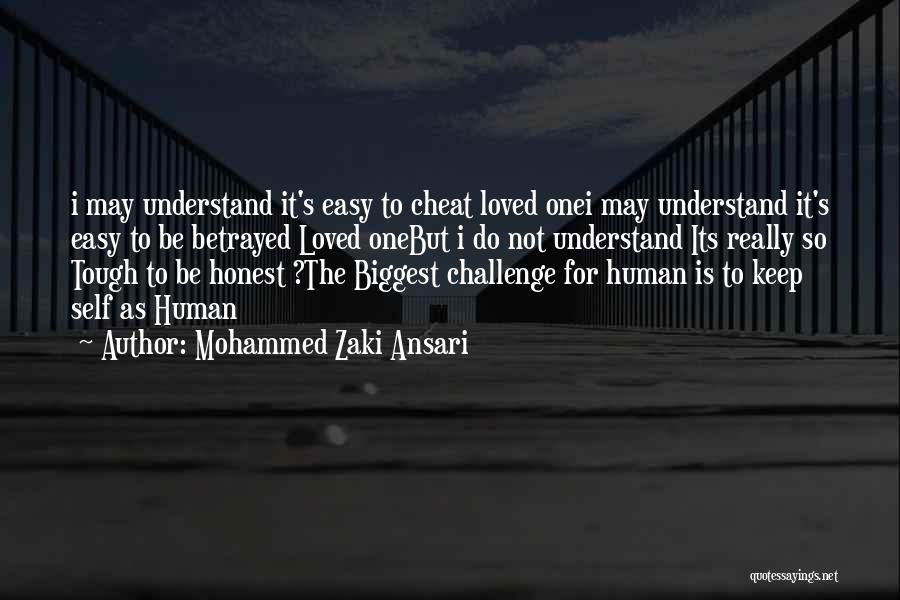 i may understand it's easy to cheat loved onei may understand it's easy to be betrayed Loved oneBut i do not understand Its really so Tough to be honest ?The Biggest challenge for human is to keep self as Human

Author: Mohammed Zaki Ansari

quotessayings.net